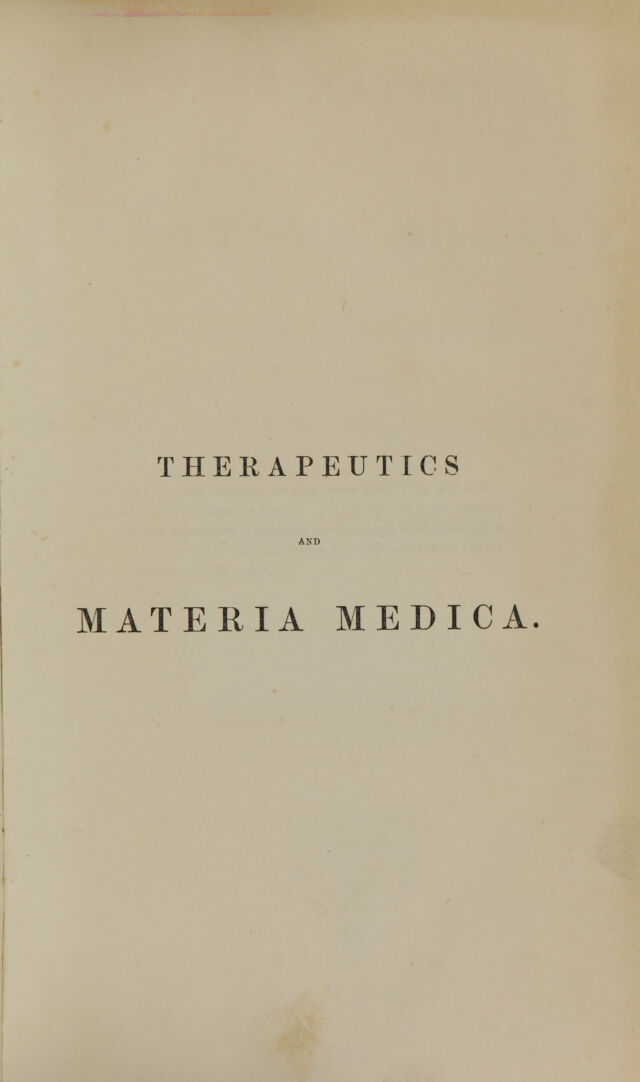 THERAPEUTICS

AND

MATERIA MEDICA.